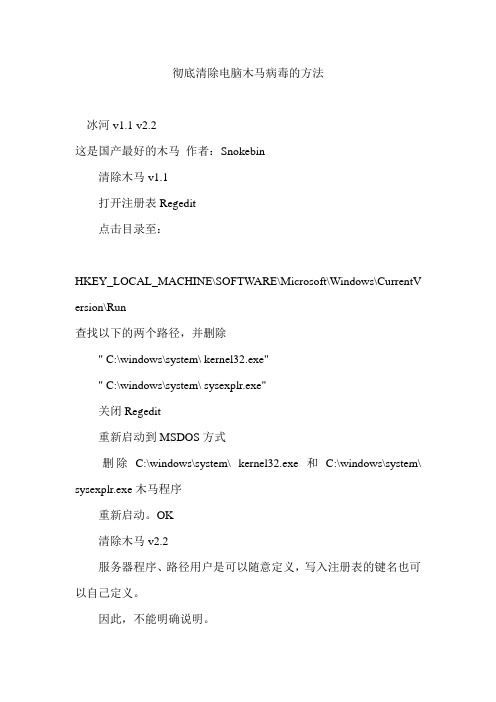 彻底清除电脑木马病毒的方法

冰河 v1.1 v2.2

这是国产最好的木马 作者：Snokebin

清除木马 v1.1

打开注册表 Regedit

点击目录至：

HKEY_LOCAL_MACHINE\SOFTWARE\Microsoft\Windows\CurrentVersion\Run

查找以下的两个路径，并删除

" C:\windows\system\ kernel32.exe"

" C:\windows\system\ sysexplr.exe"

关闭 Regedit

重新启动到 MSDOS 方式

删除 C:\windows\system\ kernel32.exe 和 C:\windows\system\ sysexplr.exe 木马程序

重新启动。OK

清除木马 v2.2

服务器程序、路径用户是可以随意定义，写入注册表的键名也可以自己定义。

因此，不能明确说明。